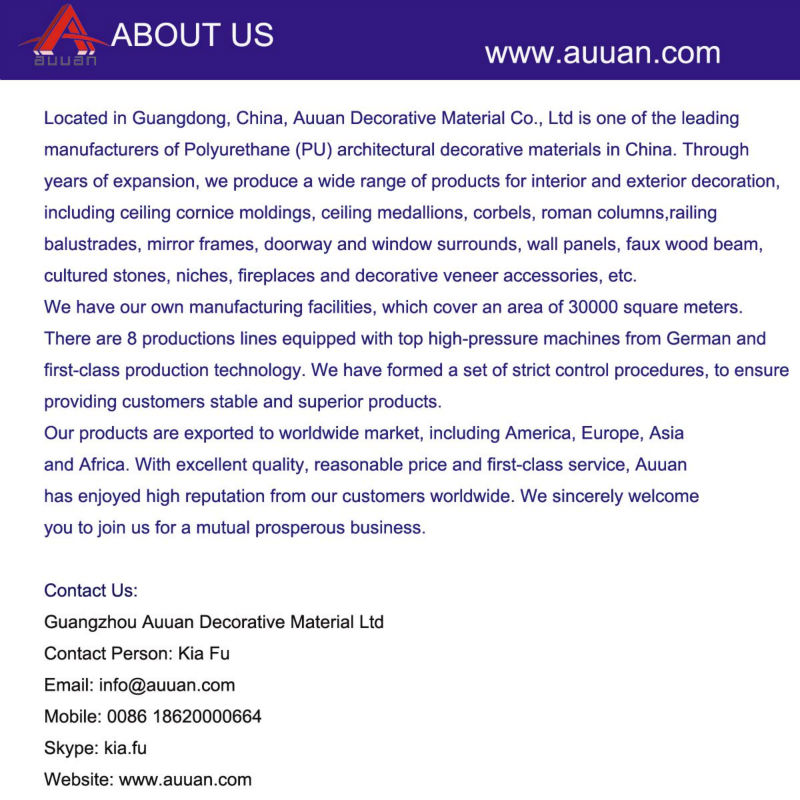 auuan ABOUT US

www.auuan.com

Located in Guangdong, China, Auuan Decorative Material Co., Ltd is one of the leading manufacturers of Polyurethane (PU) architectural decorative materials in China. Through years of expansion, we produce a wide range of products for interior and exterior decoration, including ceiling cornice moldings, ceiling medallions, corbels, roman columns,railing balustrades, mirror frames, doorway and window surrounds, wall panels, faux wood beam, cultured stones, niches, fireplaces and decorative veneer accessories, etc.
We have our own manufacturing facilities, which cover an area of 30000 square meters. There are 8 productions lines equipped with top high-pressure machines from German and first-class production technology. We have formed a set of strict control procedures, to ensure providing customers stable and superior products.
Our products are exported to worldwide market, including America, Europe, Asia and Africa. With excellent quality, reasonable price and first-class service, Auuan has enjoyed high reputation from our customers worldwide. We sincerely welcome you to join us for a mutual prosperous business.

Contact Us:
Guangzhou Auuan Decorative Material Ltd
Contact Person: Kia Fu
Email: info@auuan.com
Mobile: 0086 18620000664
Skype: kia.fu
Website: www.auuan.com